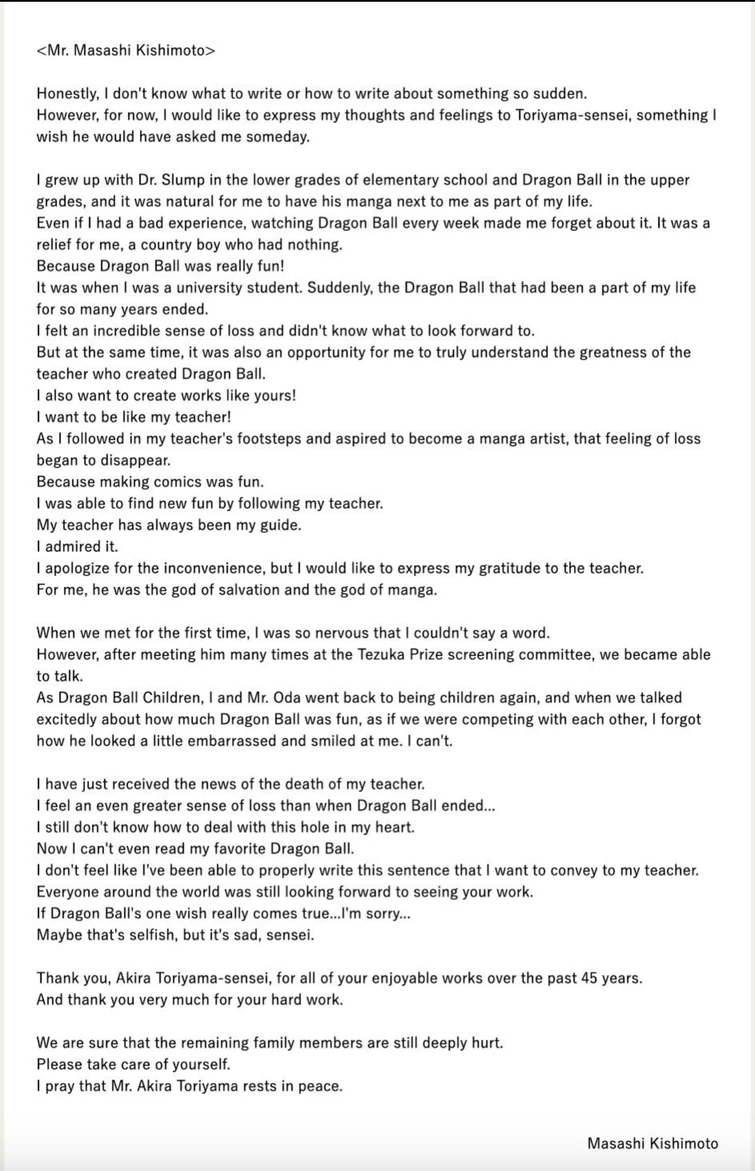 <Mr. Masashi Kishimoto>

Honestly, I don't know what to write or how to write about something so sudden.
However, for now, I would like to express my thoughts and feelings to Toriyama-sensei, something I wish he would have asked me someday.

I grew up with Dr. Slump in the lower grades of elementary school and Dragon Ball in the upper grades, and it was natural for me to have his manga next to me as part of my life.
Even if I had a bad experience, watching Dragon Ball every week made me forget about it. It was a relief for me, a country boy who had nothing.
Because Dragon Ball was really fun!
It was when I was a university student. Suddenly, the Dragon Ball that had been a part of my life for so many years ended.
I felt an incredible sense of loss and didn't know what to look forward to.
But at the same time, it was also an opportunity for me to truly understand the greatness of the teacher who created Dragon Ball.
I also want to create works like yours!
I want to be like my teacher!
As I followed in my teacher's footsteps and aspired to become a manga artist, that feeling of loss began to disappear.
Because making comics was fun.
I was able to find new fun by following my teacher.
My teacher has always been my guide.
I admired it.
I apologize for the inconvenience, but I would like to express my gratitude to the teacher.
For me, he was the god of salvation and the god of manga.

When we met for the first time, I was so nervous that I couldn't say a word.
However, after meeting him many times at the Tezuka Prize screening committee, we became able to talk.
As Dragon Ball Children, I and Mr. Oda went back to being children again, and when we talked excitedly about how much Dragon Ball was fun, as if we were competing with each other, I forgot how he looked a little embarrassed and smiled at me. I can't.

I have just received the news of the death of my teacher.
I feel an even greater sense of loss than when Dragon Ball ended...
I still don't know how to deal with this hole in my heart.
Now I can't even read my favorite Dragon Ball.
I don't feel like I've been able to properly write this sentence that I want to convey to my teacher.
Everyone around the world was still looking forward to seeing your work.
If Dragon Ball's one wish really comes true...I'm sorry...
Maybe that's selfish, but it's sad, sensei.

Thank you, Akira Toriyama-sensei, for all of your enjoyable works over the past 45 years.
And thank you very much for your hard work.

We are sure that the remaining family members are still deeply hurt.
Please take care of yourself.
I pray that Mr. Akira Toriyama rests in peace.

Masashi Kishimoto